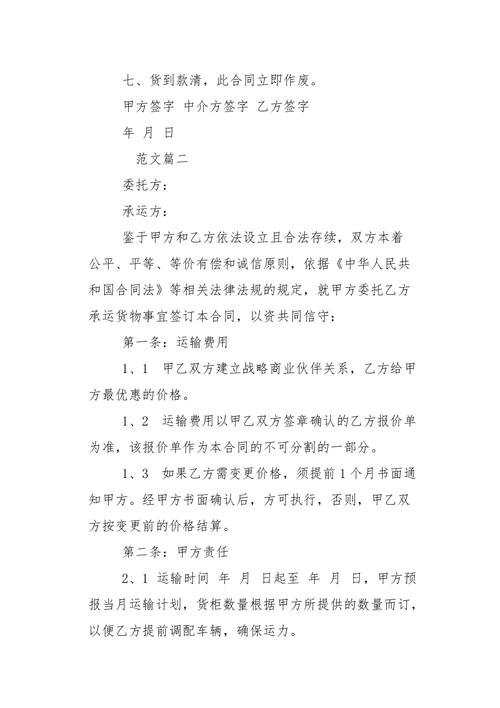 七、货到款清，此合同立即作废。

甲方签字 中介方签字 乙方签字

年 月 日

范文篇二

委托方：

承运方：

鉴于甲方和乙方依法设立且合法存续，双方本着公平、平等、等价有偿和诚信原则，依据《中华人民共和国合同法》等相关法律法规的规定，就甲方委托乙方承运货物事宜签订本合同，以资共同信守：

第一条：运输费用

1、1 甲乙双方建立战略商业伙伴关系，乙方给甲方最优惠的价格。

1、2 运输费用以甲乙双方签章确认的乙方报价单为准，该报价单作为本合同的不可分割的一部分。

1、3 如果乙方需变更价格，须提前1个月书面通知甲方。经甲方书面确认后，方可执行，否则，甲乙双方按变更前的价格结算。

第二条：甲方责任

2、1 运输时间 年 月 日起至 年 月 日，甲方预报当月运输计划，货柜数量根据甲方所提供的数量而订，以便乙方提前调配车辆，确保运力。